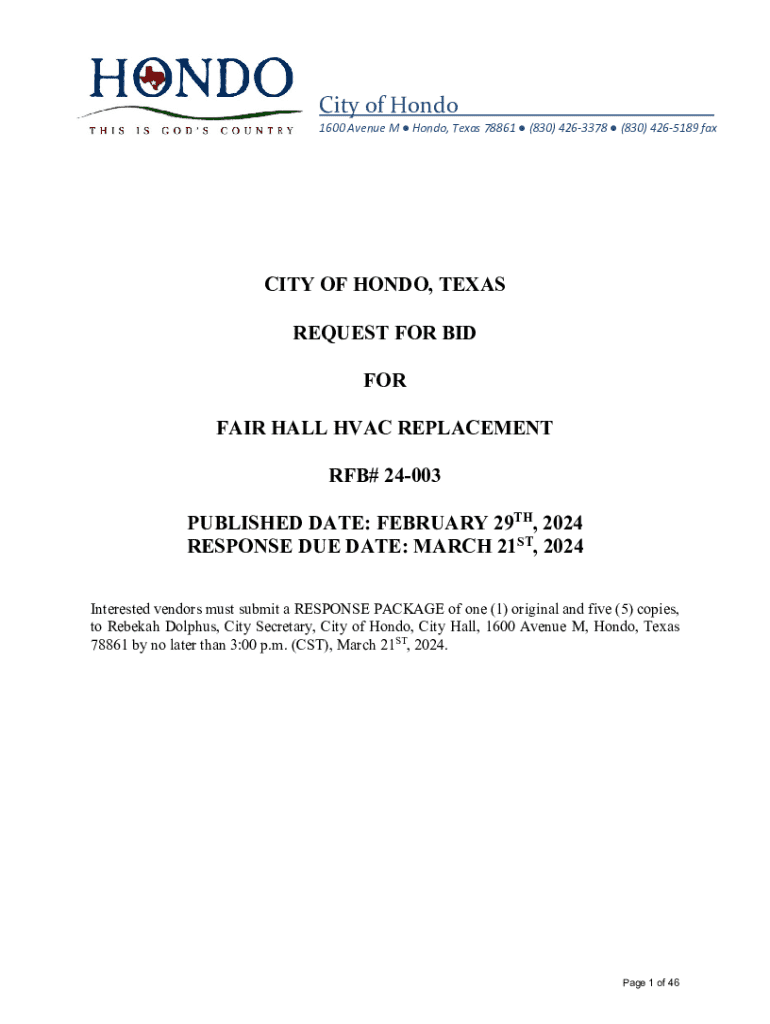 HONDO
THIS IS GOD'S COUNTRY

City of Hondo
1600 Avenue M ● Hondo, Texas 78861 ● (830) 426-3378 ● (830) 426-5189 fax

CITY OF HONDO, TEXAS

REQUEST FOR BID

FOR

FAIR HALL HVAC REPLACEMENT

RFB# 24-003

PUBLISHED DATE: FEBRUARY 29$^{TH}$, 2024
RESPONSE DUE DATE: MARCH 21$^{ST}$, 2024

Interested vendors must submit a RESPONSE PACKAGE of one (1) original and five (5) copies, to Rebekah Dolphus, City Secretary, City of Hondo, City Hall, 1600 Avenue M, Hondo, Texas 78861 by no later than 3:00 p.m. (CST), March 21$^{ST}$, 2024.

Page 1 of 46